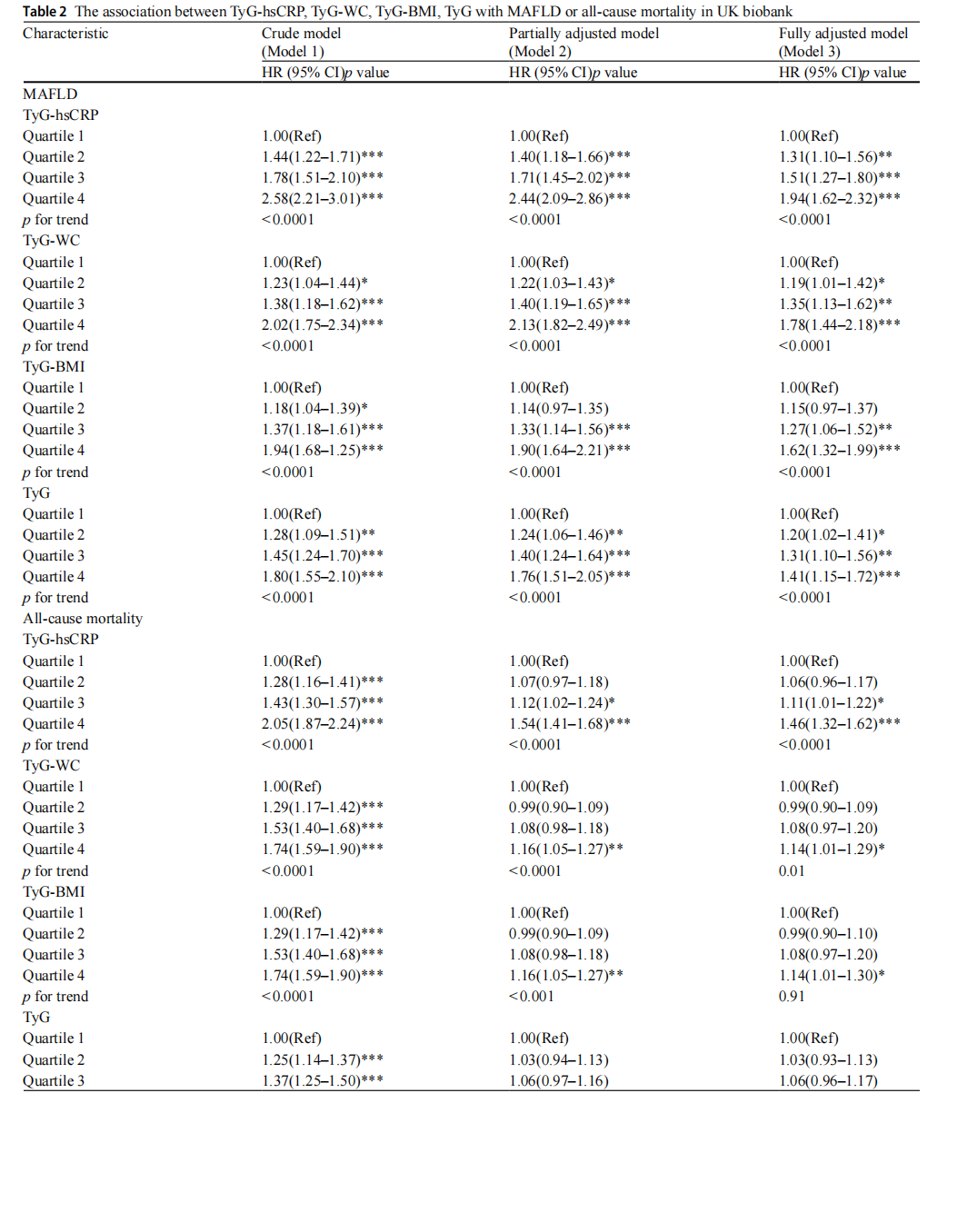 Table 2 The association between TyG-hsCRP, TyG-WC, TyG-BMI, TyG with MAFLD or all-cause mortality in UK biobank

| Characteristic | Crude model (Model 1) HR (95% CI)p value | Partially adjusted model (Model 2) HR (95% CI)p value | Fully adjusted model (Model 3) HR (95% CI)p value |
|---|---|---|---|
| MAFLD | | | |
| TyG-hsCRP | | | |
| Quartile 1 | 1.00(Ref) | 1.00(Ref) | 1.00(Ref) |
| Quartile 2 | 1.44(1.22–1.71)*** | 1.40(1.18–1.66)*** | 1.31(1.10–1.56)** |
| Quartile 3 | 1.78(1.51–2.10)*** | 1.71(1.45–2.02)*** | 1.51(1.27–1.80)*** |
| Quartile 4 | 2.58(2.21–3.01)*** | 2.44(2.09–2.86)*** | 1.94(1.62–2.32)*** |
| p for trend | <0.0001 | <0.0001 | <0.0001 |
| TyG-WC | | | |
| Quartile 1 | 1.00(Ref) | 1.00(Ref) | 1.00(Ref) |
| Quartile 2 | 1.23(1.04–1.44)* | 1.22(1.03–1.43)* | 1.19(1.01–1.42)* |
| Quartile 3 | 1.38(1.18–1.62)*** | 1.40(1.19–1.65)*** | 1.35(1.13–1.62)** |
| Quartile 4 | 2.02(1.75–2.34)*** | 2.13(1.82–2.49)*** | 1.78(1.44–2.18)*** |
| p for trend | <0.0001 | <0.0001 | <0.0001 |
| TyG-BMI | | | |
| Quartile 1 | 1.00(Ref) | 1.00(Ref) | 1.00(Ref) |
| Quartile 2 | 1.18(1.04–1.39)* | 1.14(0.97–1.35) | 1.15(0.97–1.37) |
| Quartile 3 | 1.37(1.18–1.61)*** | 1.33(1.14–1.56)*** | 1.27(1.06–1.52)** |
| Quartile 4 | 1.94(1.68–1.25)*** | 1.90(1.64–2.21)*** | 1.62(1.32–1.99)*** |
| p for trend | <0.0001 | <0.0001 | <0.0001 |
| TyG | | | |
| Quartile 1 | 1.00(Ref) | 1.00(Ref) | 1.00(Ref) |
| Quartile 2 | 1.28(1.09–1.51)** | 1.24(1.06–1.46)** | 1.20(1.02–1.41)* |
| Quartile 3 | 1.45(1.24–1.70)*** | 1.40(1.24–1.64)*** | 1.31(1.10–1.56)** |
| Quartile 4 | 1.80(1.55–2.10)*** | 1.76(1.51–2.05)*** | 1.41(1.15–1.72)*** |
| p for trend | <0.0001 | <0.0001 | <0.0001 |
| All-cause mortality | | | |
| TyG-hsCRP | | | |
| Quartile 1 | 1.00(Ref) | 1.00(Ref) | 1.00(Ref) |
| Quartile 2 | 1.28(1.16–1.41)*** | 1.07(0.97–1.18) | 1.06(0.96–1.17) |
| Quartile 3 | 1.43(1.30–1.57)*** | 1.12(1.02–1.24)* | 1.11(1.01–1.22)* |
| Quartile 4 | 2.05(1.87–2.24)*** | 1.54(1.41–1.68)*** | 1.46(1.32–1.62)*** |
| p for trend | <0.0001 | <0.0001 | <0.0001 |
| TyG-WC | | | |
| Quartile 1 | 1.00(Ref) | 1.00(Ref) | 1.00(Ref) |
| Quartile 2 | 1.29(1.17–1.42)*** | 0.99(0.90–1.09) | 0.99(0.90–1.09) |
| Quartile 3 | 1.53(1.40–1.68)*** | 1.08(0.98–1.18) | 1.08(0.97–1.20) |
| Quartile 4 | 1.74(1.59–1.90)*** | 1.16(1.05–1.27)** | 1.14(1.01–1.29)* |
| p for trend | <0.0001 | <0.0001 | 0.01 |
| TyG-BMI | | | |
| Quartile 1 | 1.00(Ref) | 1.00(Ref) | 1.00(Ref) |
| Quartile 2 | 1.29(1.17–1.42)*** | 0.99(0.90–1.09) | 0.99(0.90–1.10) |
| Quartile 3 | 1.53(1.40–1.68)*** | 1.08(0.98–1.18) | 1.08(0.97–1.20) |
| Quartile 4 | 1.74(1.59–1.90)*** | 1.16(1.05–1.27)** | 1.14(1.01–1.30)* |
| p for trend | <0.0001 | <0.001 | 0.91 |
| TyG | | | |
| Quartile 1 | 1.00(Ref) | 1.00(Ref) | 1.00(Ref) |
| Quartile 2 | 1.25(1.14–1.37)*** | 1.03(0.94–1.13) | 1.03(0.93–1.13) |
| Quartile 3 | 1.37(1.25–1.50)*** | 1.06(0.97–1.16) | 1.06(0.96–1.17) |